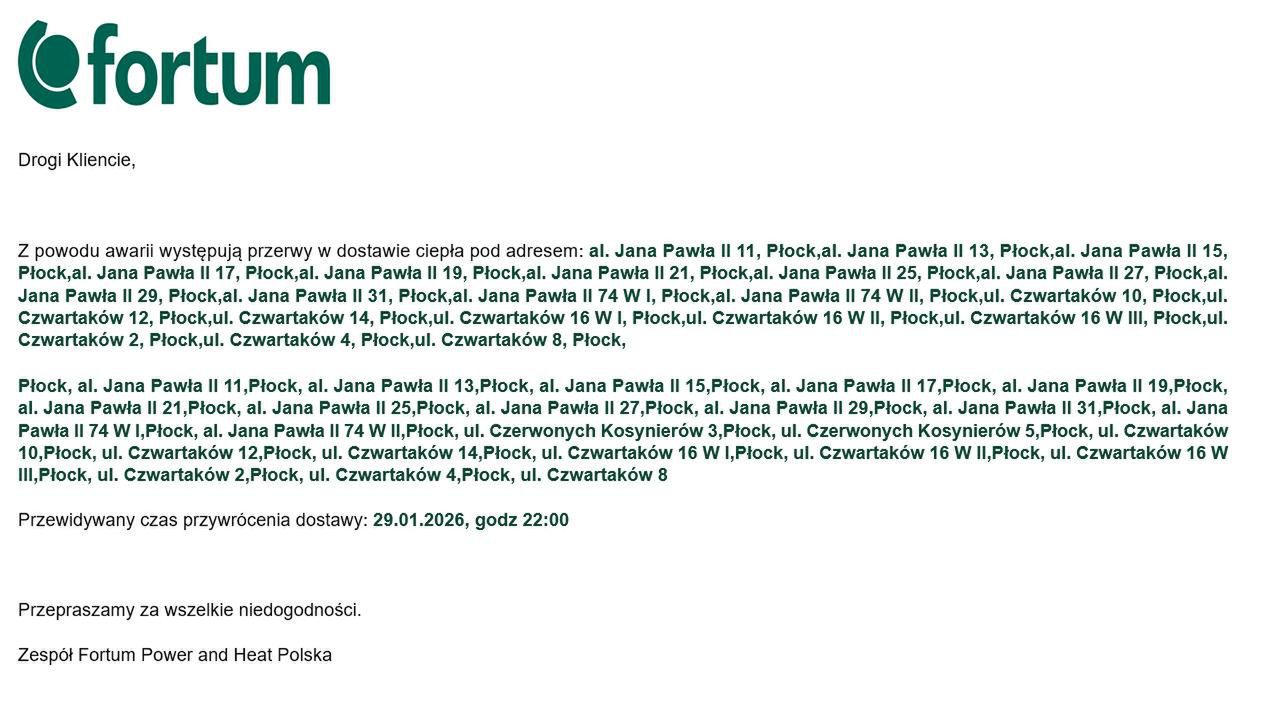 fortum

Drogi Kliencie,

Z powodu awarii występują przerwy w dostawie ciepła pod adresem: al. Jana Pawła II 11, Płock,al. Jana Pawła II 13, Płock,al. Jana Pawła II 15, Płock,al. Jana Pawła II 17, Płock,al. Jana Pawła II 19, Płock,al. Jana Pawła II 21, Płock,al. Jana Pawła II 25, Płock,al. Jana Pawła II 27, Płock,al. Jana Pawła II 29, Płock,al. Jana Pawła II 31, Płock,al. Jana Pawła II 74 W I, Płock,al. Jana Pawła II 74 W II, Płock,ul. Czwartaków 10, Płock,ul. Czwartaków 12, Płock,ul. Czwartaków 14, Płock,ul. Czwartaków 16 W I, Płock,ul. Czwartaków 16 W II, Płock,ul. Czwartaków 16 W III, Płock,ul. Czwartaków 2, Płock,ul. Czwartaków 4, Płock,ul. Czwartaków 8, Płock,

Płock, al. Jana Pawła II 11,Płock, al. Jana Pawła II 13,Płock, al. Jana Pawła II 15,Płock, al. Jana Pawła II 17,Płock, al. Jana Pawła II 19,Płock, al. Jana Pawła II 21,Płock, al. Jana Pawła II 25,Płock, al. Jana Pawła II 27,Płock, al. Jana Pawła II 29,Płock, al. Jana Pawła II 31,Płock, al. Jana Pawła II 74 W I,Płock, al. Jana Pawła II 74 W II,Płock, ul. Czerwonych Kosynierów 3,Płock, ul. Czerwonych Kosynierów 5,Płock, ul. Czwartaków 10,Płock, ul. Czwartaków 12,Płock, ul. Czwartaków 14,Płock, ul. Czwartaków 16 W I,Płock, ul. Czwartaków 16 W II,Płock, ul. Czwartaków 16 W III,Płock, ul. Czwartaków 2,Płock, ul. Czwartaków 4,Płock, ul. Czwartaków 8

Przewidywany czas przywrócenia dostawy: 29.01.2026, godz 22:00

Przepraszamy za wszelkie niedogodności.

Zespół Fortum Power and Heat Polska